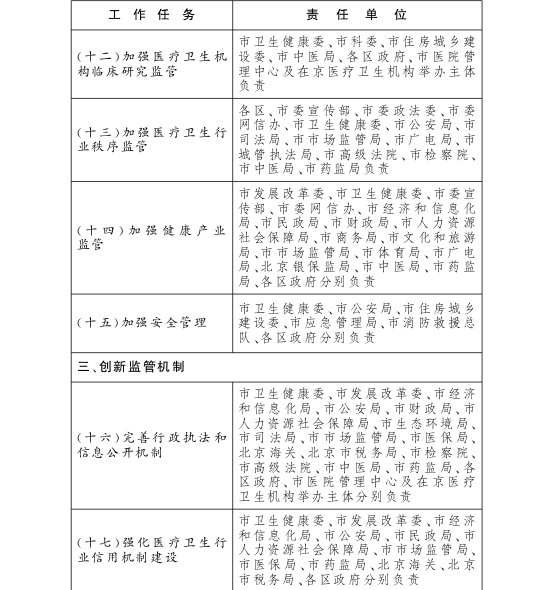 | 工作任务 | 责任单位 |
|---|---|
| （十二）加强医疗卫生机构临床研究监管 | 市卫生健康委、市科委、市住房城乡建设委、市中医局、各区政府、市医院管理中心及在京医疗卫生机构举办主体负责 |
| （十三）加强医疗卫生行业秩序监管 | 各区、市委宣传部、市委政法委、市委网信办、市卫生健康委、市公安局、市司法局、市市场监管局、市广电局、市城管执法局、市高级法院、市检察院、市中医局、市药监局负责 |
| （十四）加强健康产业监管 | 市发展改革委、市卫生健康委、市委宣传部、市委网信办、市经济和信息化局、市民政局、市财政局、市人力资源社会保障局、市商务局、市文化和旅游局、市市场监管局、市体育局、市广电局、北京银保监局、市中医局、市药监局、各区政府分别负责 |
| （十五）加强安全管理 | 市卫生健康委、市公安局、市住房城乡建设委、市应急管理局、市消防救援总队、各区政府分别负责 |
| 三、创新监管机制 | |
| （十六）完善行政执法和信息公开机制 | 市卫生健康委、市发展改革委、市经济和信息化局、市公安局、市财政局、市人力资源社会保障局、市生态环境局、市司法局、市市场监管局、市医保局、北京海关、北京市税务局、市检察院、市高级法院、市中医局、市药监局、各区政府、市医院管理中心及在京医疗卫生机构举办主体分别负责 |
| （十七）强化医疗卫生行业信用机制建设 | 市卫生健康委、市发展改革委、市经济和信息化局、市公安局、市民政局、市人力资源社会保障局、市市场监管局、市医保局、市药监局、北京海关、北京市税务局、各区政府分别负责 |